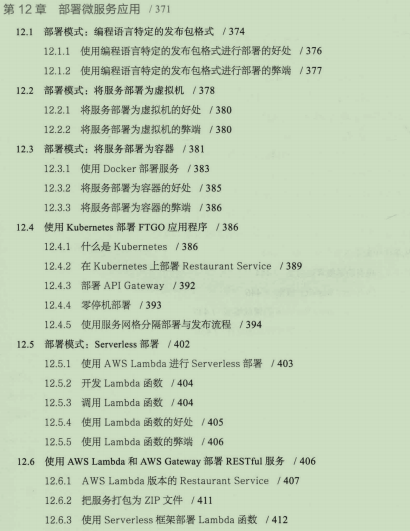 第12章 部署微服务应用 / 371

12.1 部署模式：编程语言特定的发布包格式 / 374

12.1.1 使用编程语言特定的发布包格式进行部署的好处 / 376

12.1.2 使用编程语言特定的发布包格式进行部署的弊端 / 377

12.2 部署模式：将服务部署为虚拟机 / 378

12.2.1 将服务部署为虚拟机的好处 / 380

12.2.2 将服务部署为虚拟机的弊端 / 380

12.3 部署模式：将服务部署为容器 / 381

12.3.1 使用Docker部署服务 / 383

12.3.2 将服务部署为容器的好处 / 385

12.3.3 将服务部署为容器的弊端 / 386

12.4 使用Kubernetes部署FTGO应用程序 / 386

12.4.1 什么是Kubernetes / 386

12.4.2 在Kubernetes上部署Restaurant Service / 389

12.4.3 部署API Gateway / 392

12.4.4 零停机部署 / 393

12.4.5 使用服务网格分隔部署与发布流程 / 394

12.5 部署模式：Serverless部署 / 402

12.5.1 使用AWS Lambda进行Serverless部署 / 403

12.5.2 开发Lambda函数 / 404

12.5.3 调用Lambda函数 / 404

12.5.4 使用Lambda函数的好处 / 405

12.5.5 使用Lambda函数的弊端 / 406

12.6 使用AWS Lambda和AWS Gateway部署RESTful服务 / 406

12.6.1 AWS Lambda版本的Restaurant Service / 407

12.6.2 把服务打包为ZIP文件 / 411

12.6.3 使用Serverless框架部署Lambda函数 / 412